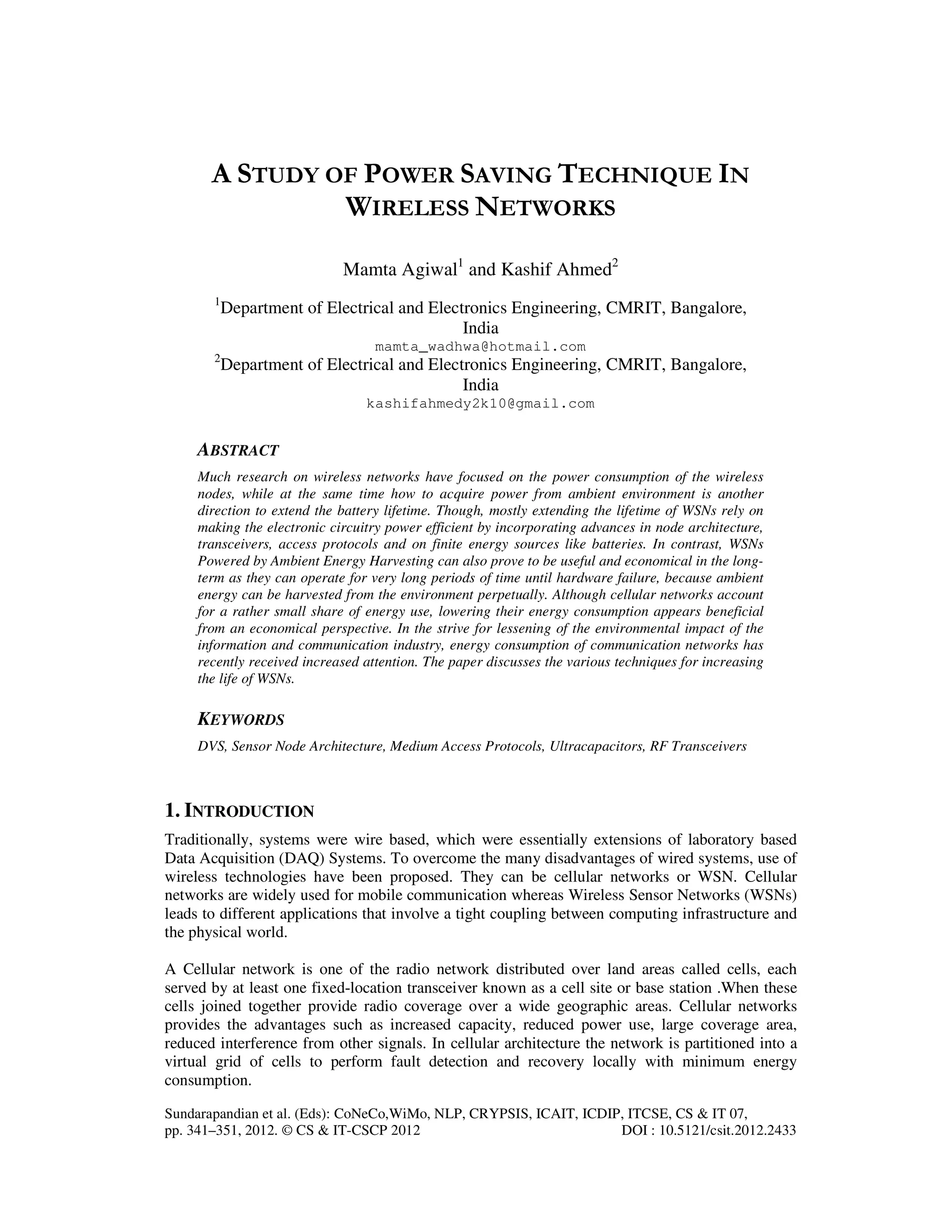 A STUDY OF POWER SAVING TECHNIQUE IN WIRELESS NETWORKS

Mamta Agiwal$^1$ and Kashif Ahmed$^2$

$^1$Department of Electrical and Electronics Engineering, CMRIT, Bangalore, India
mamta_wadhwa@hotmail.com
$^2$Department of Electrical and Electronics Engineering, CMRIT, Bangalore, India
kashifahmedy2k10@gmail.com

ABSTRACT

Much research on wireless networks have focused on the power consumption of the wireless nodes, while at the same time how to acquire power from ambient environment is another direction to extend the battery lifetime. Though, mostly extending the lifetime of WSNs rely on making the electronic circuitry power efficient by incorporating advances in node architecture, transceivers, access protocols and on finite energy sources like batteries. In contrast, WSNs Powered by Ambient Energy Harvesting can also prove to be useful and economical in the long-term as they can operate for very long periods of time until hardware failure, because ambient energy can be harvested from the environment perpetually. Although cellular networks account for a rather small share of energy use, lowering their energy consumption appears beneficial from an economical perspective. In the strive for lessening of the environmental impact of the information and communication industry, energy consumption of communication networks has recently received increased attention. The paper discusses the various techniques for increasing the life of WSNs.

KEYWORDS

DVS, Sensor Node Architecture, Medium Access Protocols, Ultracapacitors, RF Transceivers

1. INTRODUCTION

Traditionally, systems were wire based, which were essentially extensions of laboratory based Data Acquisition (DAQ) Systems. To overcome the many disadvantages of wired systems, use of wireless technologies have been proposed. They can be cellular networks or WSN. Cellular networks are widely used for mobile communication whereas Wireless Sensor Networks (WSNs) leads to different applications that involve a tight coupling between computing infrastructure and the physical world.

A Cellular network is one of the radio network distributed over land areas called cells, each served by at least one fixed-location transceiver known as a cell site or base station .When these cells joined together provide radio coverage over a wide geographic areas. Cellular networks provides the advantages such as increased capacity, reduced power use, large coverage area, reduced interference from other signals. In cellular architecture the network is partitioned into a virtual grid of cells to perform fault detection and recovery locally with minimum energy consumption.

Sundarapandian et al. (Eds): CoNeCo,WiMo, NLP, CRYPSIS, ICAIT, ICDIP, ITCSE, CS & IT 07, pp. 341–351, 2012. © CS & IT-CSCP 2012 DOI : 10.5121/csit.2012.2433